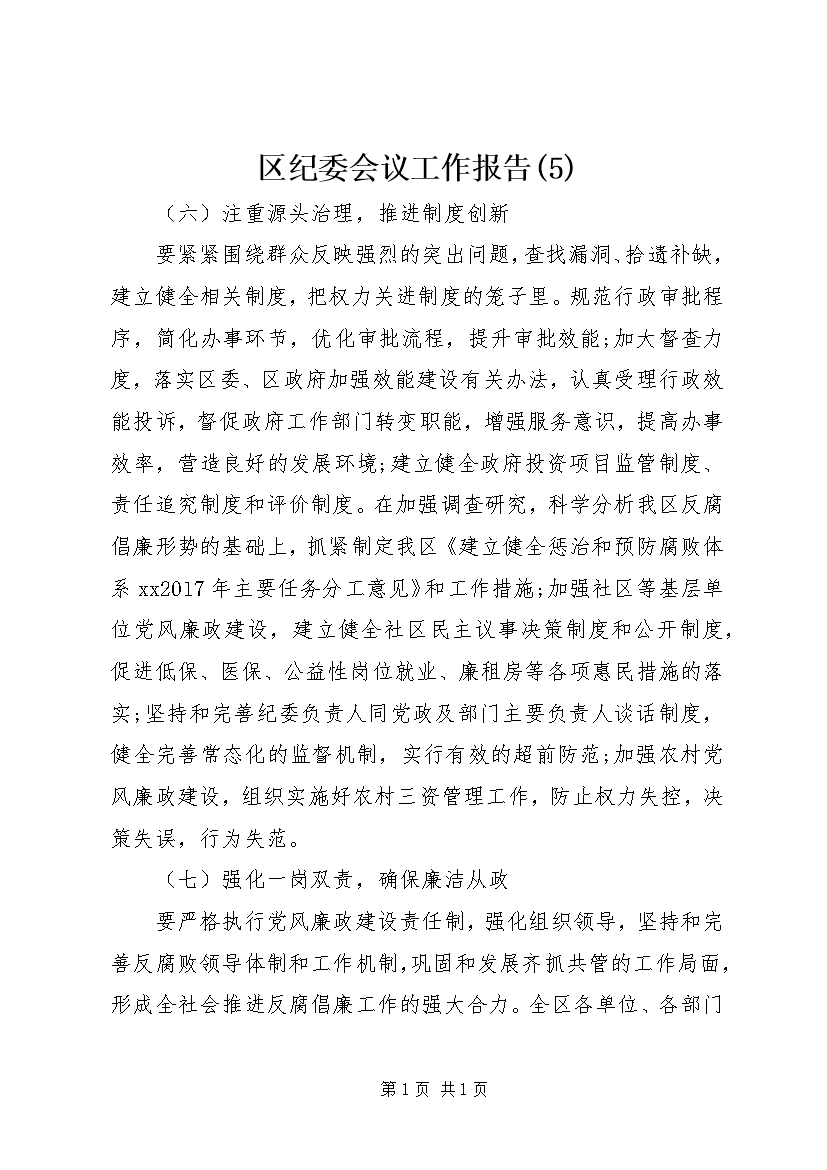 区纪委会议工作报告(5)

（六）注重源头治理，推进制度创新

要紧紧围绕群众反映强烈的突出问题，查找漏洞、拾遗补缺，建立健全相关制度，把权力关进制度的笼子里。规范行政审批程序，简化办事环节，优化审批流程，提升审批效能;加大督查力度，落实区委、区政府加强效能建设有关办法，认真受理行政效能投诉，督促政府工作部门转变职能，增强服务意识，提高办事效率，营造良好的发展环境;建立健全政府投资项目监管制度、责任追究制度和评价制度。在加强调查研究，科学分析我区反腐倡廉形势的基础上，抓紧制定我区《建立健全惩治和预防腐败体系 xx2017 年主要任务分工意见》和工作措施;加强社区等基层单位党风廉政建设，建立健全社区民主议事决策制度和公开制度，促进低保、医保、公益性岗位就业、廉租房等各项惠民措施的落实;坚持和完善纪委负责人同党政及部门主要负责人谈话制度，健全完善常态化的监督机制，实行有效的超前防范;加强农村党风廉政建设，组织实施好农村三资管理工作，防止权力失控，决策失误，行为失范。

（七）强化一岗双责，确保廉洁从政

要严格执行党风廉政建设责任制，强化组织领导，坚持和完善反腐败领导体制和工作机制，巩固和发展齐抓共管的工作局面，形成全社会推进反腐倡廉工作的强大合力。全区各单位、各部门

第 1 页 共 1 页